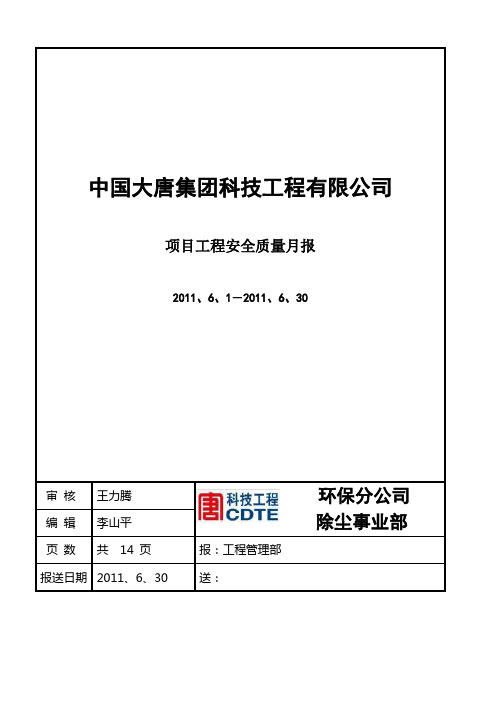 中国大唐集团科技工程有限公司

项目工程安全质量月报

2011、6、1－2011、6、30

| 审 核 | 王力腾 | 唐 科技工程 CDTE 环保分公司 除尘事业部 |
|---|---|---|
| 编 辑 | 李山平 | |
| 页 数 | 共 14 页 | 报：工程管理部 |
| 报送日期 | 2011、6、30 | 送： |